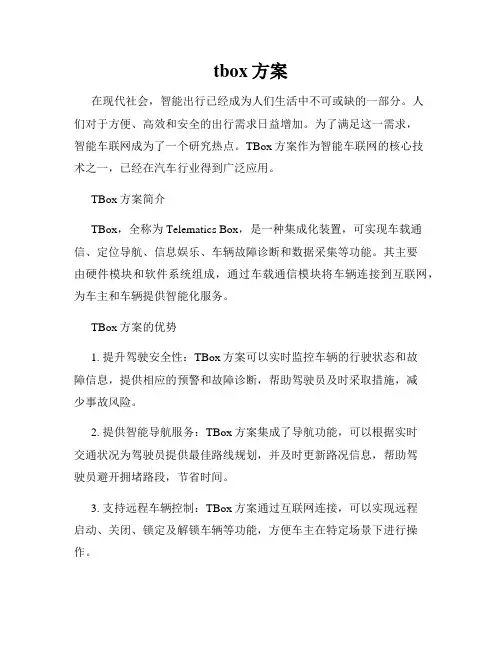 tbox 方案

在现代社会，智能出行已经成为人们生活中不可或缺的一部分。人们对于方便、高效和安全的出行需求日益增加。为了满足这一需求，智能车联网成为了一个研究热点。TBox 方案作为智能车联网的核心技术之一，已经在汽车行业得到广泛应用。

TBox 方案简介

TBox，全称为 Telematics Box，是一种集成化装置，可实现车载通信、定位导航、信息娱乐、车辆故障诊断和数据采集等功能。其主要由硬件模块和软件系统组成，通过车载通信模块将车辆连接到互联网，为车主和车辆提供智能化服务。

TBox 方案的优势

1. 提升驾驶安全性：TBox 方案可以实时监控车辆的行驶状态和故障信息，提供相应的预警和故障诊断，帮助驾驶员及时采取措施，减少事故风险。

2. 提供智能导航服务：TBox 方案集成了导航功能，可以根据实时交通状况为驾驶员提供最佳路线规划，并及时更新路况信息，帮助驾驶员避开拥堵路段，节省时间。

3. 支持远程车辆控制：TBox 方案通过互联网连接，可以实现远程启动、关闭、锁定及解锁车辆等功能，方便车主在特定场景下进行操作。